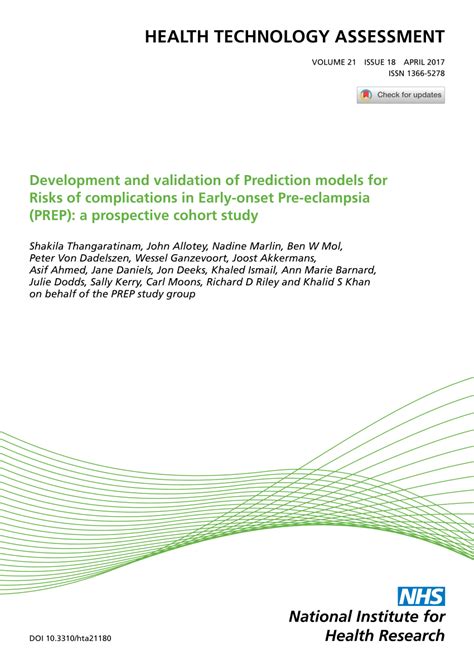 HEALTH TECHNOLOGY ASSESSMENT

VOLUME 21 ISSUE 18 APRIL 2017
ISSN 1366-5278

Check for updates

Development and validation of Prediction models for Risks of complications in Early-onset Pre-eclampsia (PREP): a prospective cohort study

Shakila Thangaratinam, John Allotey, Nadine Marlin, Ben W Mol, Peter Von Dadelszen, Wessel Ganzevoort, Joost Akkermans, Asif Ahmed, Jane Daniels, Jon Deeks, Khaled Ismail, Ann Marie Barnard, Julie Dodds, Sally Kerry, Carl Moons, Richard D Riley and Khalid S Khan on behalf of the PREP study group

NHS
National Institute for Health Research

DOI 10.3310/hta21180